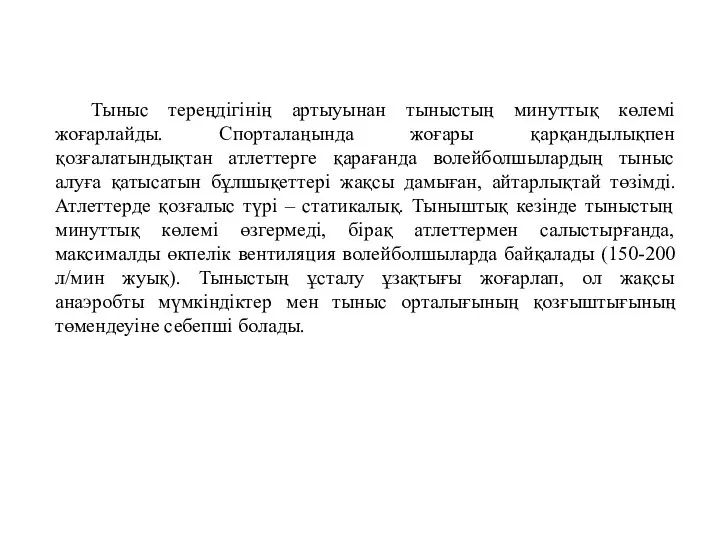 Тыныс тереңдігінің артыуынан тыныстың минуттық көлемі жоғарлайды. Спорталаңында жоғары қарқандылықпен қозғалатындықтан атлеттерге қарағанда волейболшылардың тыныс алуға қатысатын бұлшықеттері жақсы дамыған, айтарлықтай төзімді. Атлеттерде қозғалыс түрі – статикалық. Тыныштық кезінде тыныстың минуттық көлемі өзгермеді, бірақ атлеттермен салыстырғанда, максималды өкпелік вентиляция волейболшыларда байқалады (150-200 л/мин жуық). Тыныстың ұсталу ұзақтығы жоғарлап, ол жақсы анаэробты мүмкіндіктер мен тыныс орталығының қозғыштығының төмендеуіне себепші болады.